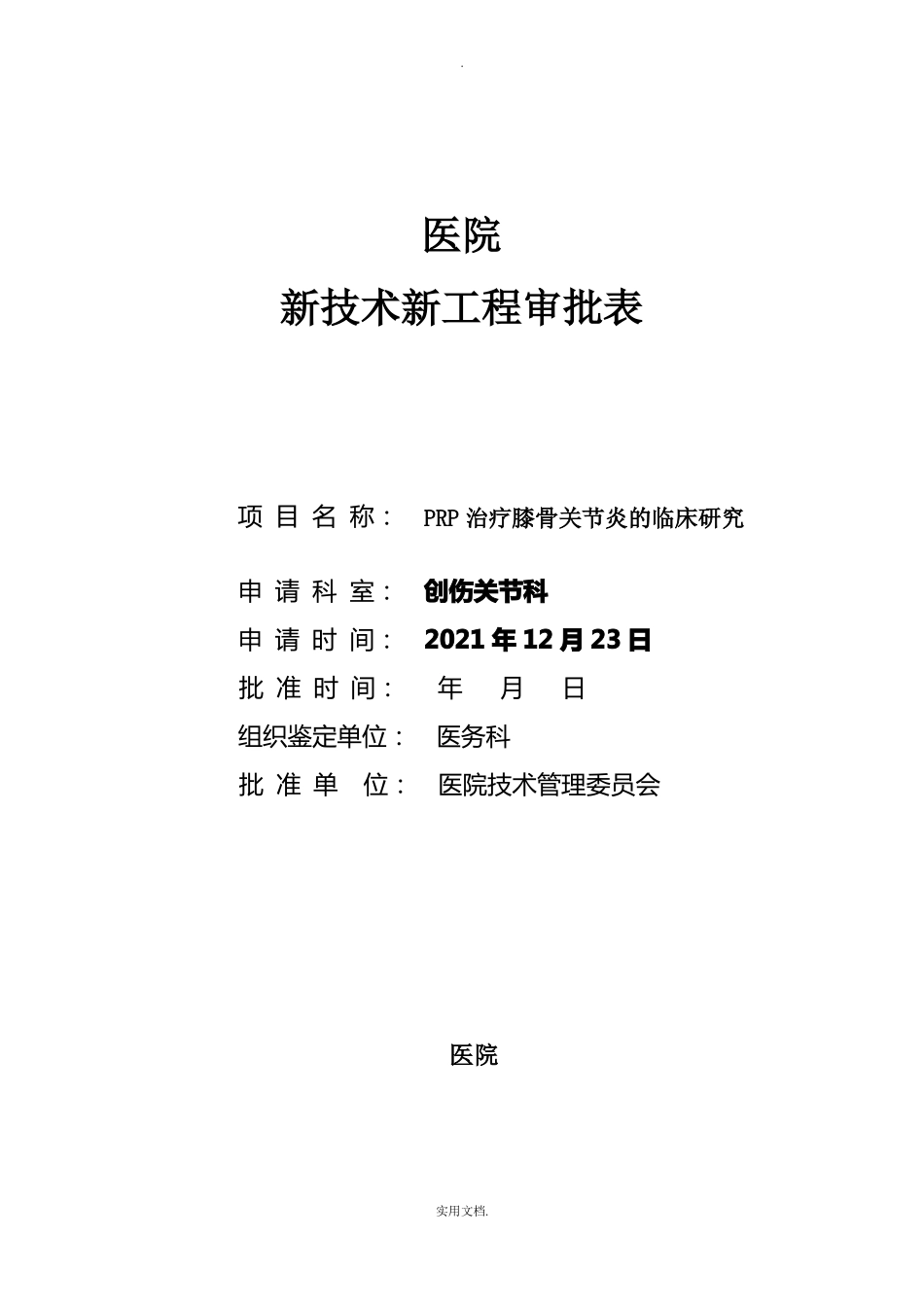 .

医院

新技术新工程审批表

项 目 名 称： PRP 治疗膝骨关节炎的临床研究

申 请 科 室： 创伤关节科

申 请 时 间： 2021 年 12 月 23 日

批 准 时 间： 年 月 日

组织鉴定单位： 医务科

批 准 单 位： 医院技术管理委员会

医院

实用文档.